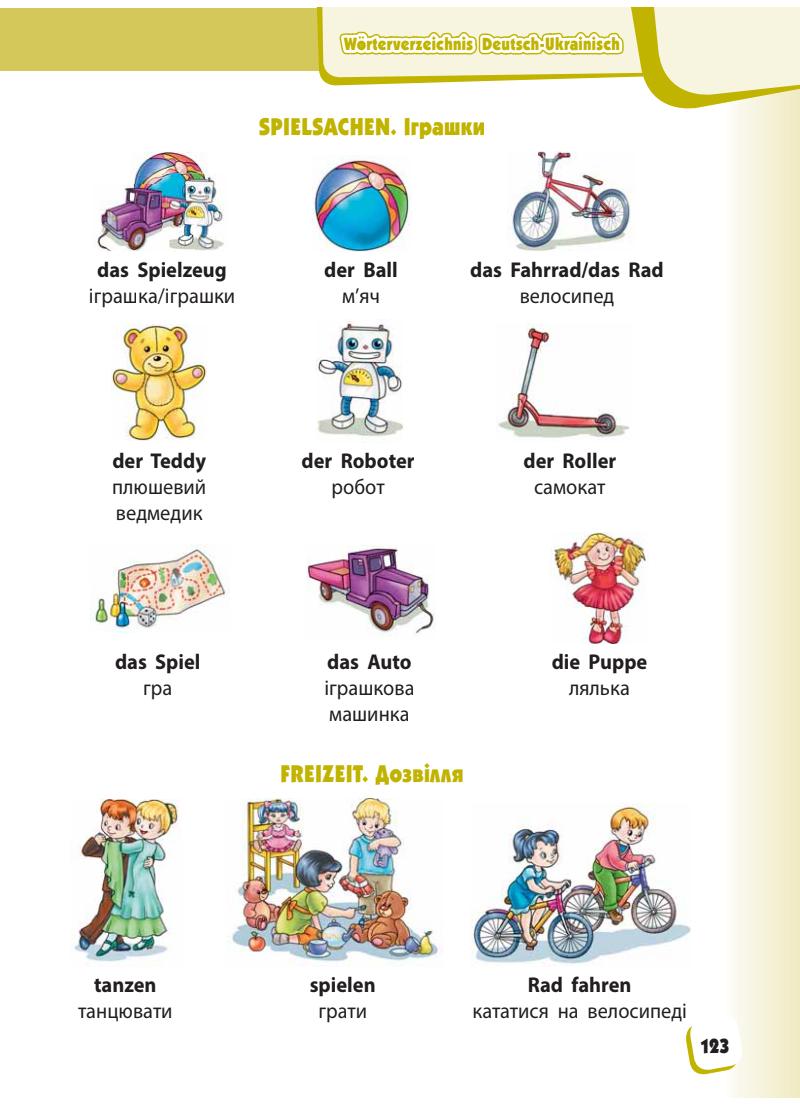 Wörterverzeichnis Deutsch-Ukrainisch

SPIELSACHEN. Іграшки

das Spielzeug
іграшка/іграшки

der Ball
м'яч

das Fahrrad/das Rad
велосипед

der Teddy
плюшевий ведмедик

der Roboter
робот

der Roller
самокат

das Spiel
гра

das Auto
іграшкова машинка

die Puppe
лялька

FREIZEIT. Дозвілля

tanzen
танцювати

spielen
грати

Rad fahren
кататися на велосипеді

123